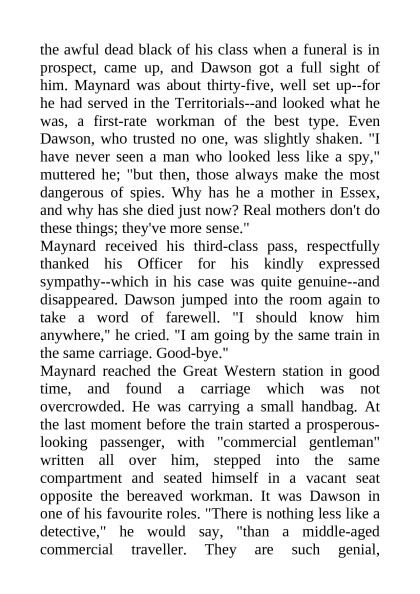 the awful dead black of his class when a funeral is in prospect, came up, and Dawson got a full sight of him. Maynard was about thirty-five, well set up--for he had served in the Territorials--and looked what he was, a first-rate workman of the best type. Even Dawson, who trusted no one, was slightly shaken. "I have never seen a man who looked less like a spy," muttered he; "but then, those always make the most dangerous of spies. Why has he a mother in Essex, and why has she died just now? Real mothers don't do these things; they've more sense."
Maynard received his third-class pass, respectfully thanked his Officer for his kindly expressed sympathy--which in his case was quite genuine--and disappeared. Dawson jumped into the room again to take a word of farewell. "I should know him anywhere," he cried. "I am going by the same train in the same carriage. Good-bye."
Maynard reached the Great Western station in good time, and found a carriage which was not overcrowded. He was carrying a small handbag. At the last moment before the train started a prosperous-looking passenger, with "commercial gentleman" written all over him, stepped into the same compartment and seated himself in a vacant seat opposite the bereaved workman. It was Dawson in one of his favourite roles. "There is nothing less like a detective," he would say, "than a middle-aged commercial traveller. They are such genial,